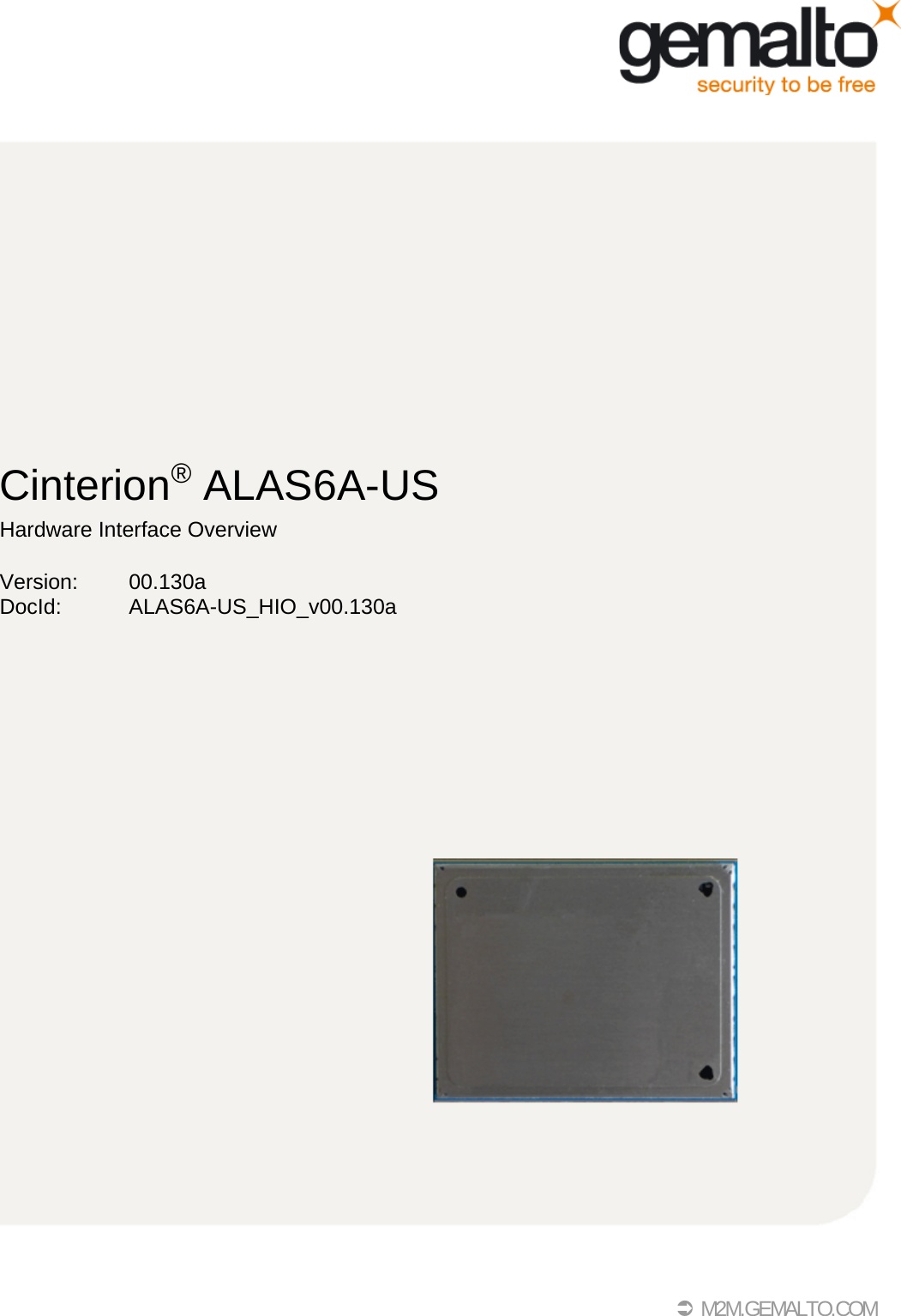 gemalto
security to be free

Cinterion® ALAS6A-US
Hardware Interface Overview

Version: 00.130a
DocId: ALAS6A-US_HIO_v00.130a

M2M.GEMALTO.COM